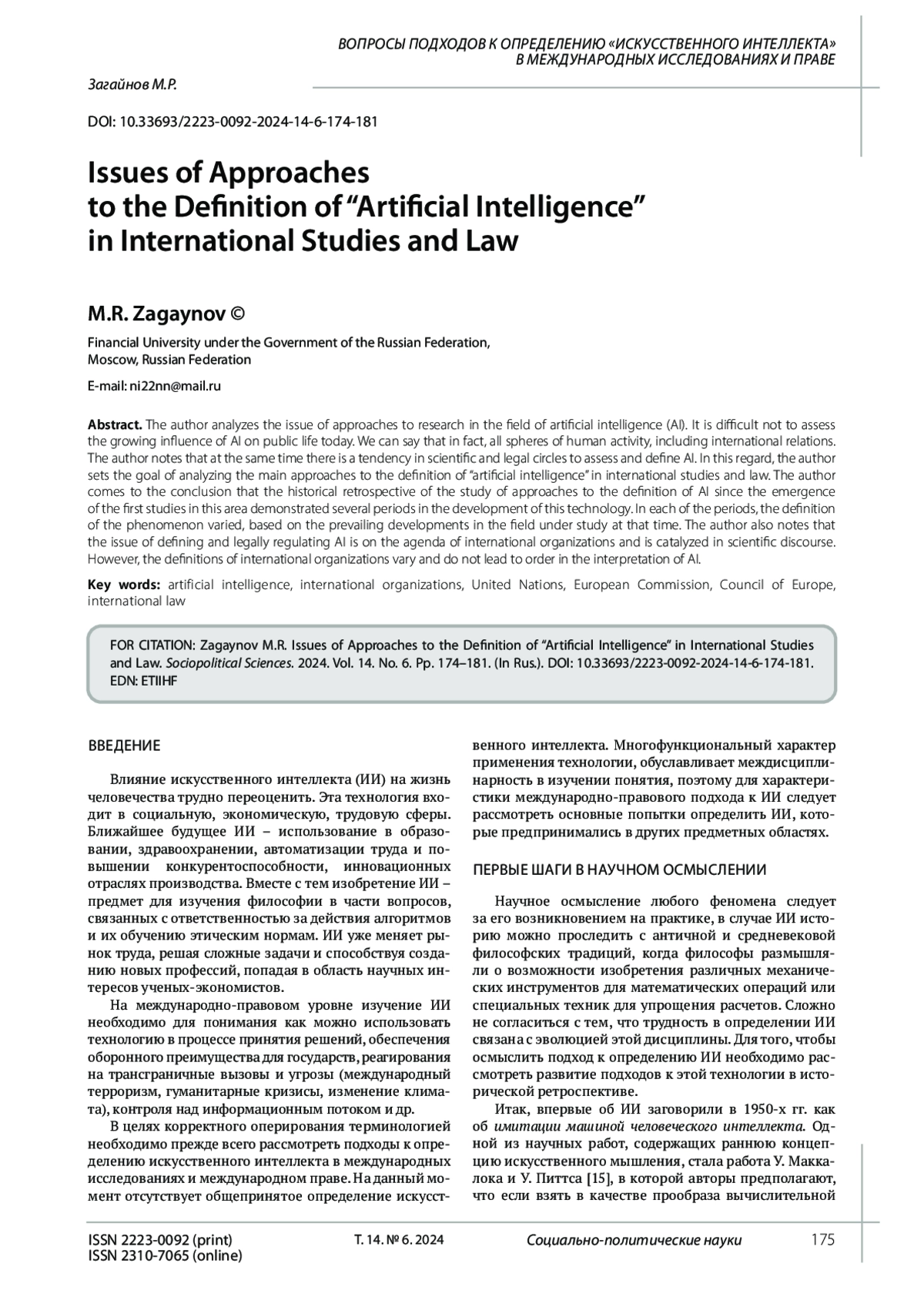 ВОПРОСЫ ПОДХОДОВ К ОПРЕДЕЛЕНИЮ «ИСКУССТВЕННОГО ИНТЕЛЛЕКТА» В МЕЖДУНАРОДНЫХ ИССЛЕДОВАНИЯХ И ПРАВЕ

Загайнов М.Р.

DOI: 10.33693/2223-0092-2024-14-6-174-181

Issues of Approaches to the Definition of “Artificial Intelligence” in International Studies and Law

M.R. Zagaynov ©

Financial University under the Government of the Russian Federation, Moscow, Russian Federation

E-mail: ni22nn@mail.ru

Abstract. The author analyzes the issue of approaches to research in the field of artificial intelligence (AI). It is difficult not to assess the growing influence of AI on public life today. We can say that in fact, all spheres of human activity, including international relations. The author notes that at the same time there is a tendency in scientific and legal circles to assess and define AI. In this regard, the author sets the goal of analyzing the main approaches to the definition of “artificial intelligence” in international studies and law. The author comes to the conclusion that the historical retrospective of the study of approaches to the definition of AI since the emergence of the first studies in this area demonstrated several periods in the development of this technology. In each of the periods, the definition of the phenomenon varied, based on the prevailing developments in the field under study at that time. The author also notes that the issue of defining and legally regulating AI is on the agenda of international organizations and is catalyzed in scientific discourse. However, the definitions of international organizations vary and do not lead to order in the interpretation of AI.

Key words: artificial intelligence, international organizations, United Nations, European Commission, Council of Europe, international law

FOR CITATION: Zagaynov M.R. Issues of Approaches to the Definition of “Artificial Intelligence” in International Studies and Law. Sociopolitical Sciences. 2024. Vol. 14. No. 6. Pp. 174–181. (In Rus.). DOI: 10.33693/2223-0092-2024-14-6-174-181. EDN: ETIIHF

ВВЕДЕНИЕ

Влияние искусственного интеллекта (ИИ) на жизнь человечества трудно переоценить. Эта технология входит в социальную, экономическую, трудовую сферы. Ближайшее будущее ИИ – использование в образовании, здравоохранении, автоматизации труда и повышении конкурентоспособности, инновационных отраслях производства. Вместе с тем изобретение ИИ – предмет для изучения философии в части вопросов, связанных с ответственностью за действия алгоритмов и их обучению этическим нормам. ИИ уже меняет рынок труда, решая сложные задачи и способствуя созданию новых профессий, попадая в область научных интересов ученых-экономистов.

На международно-правовом уровне изучение ИИ необходимо для понимания как можно использовать технологию в процессе принятия решений, обеспечения оборонного преимущества для государств, реагирования на трансграничные вызовы и угрозы (международный терроризм, гуманитарные кризисы, изменение климата), контроля над информационным потоком и др.

В целях корректного оперирования терминологией необходимо прежде всего рассмотреть подходы к определению искусственного интеллекта в международных исследованиях и международном праве. На данный момент отсутствует общепринятое определение искусственного интеллекта. Многофункциональный характер применения технологии, обуславливает междисциплинарность в изучении понятия, поэтому для характеристики международно-правового подхода к ИИ следует рассмотреть основные попытки определить ИИ, которые предпринимались в других предметных областях.

ПЕРВЫЕ ШАГИ В НАУЧНОМ ОСМЫСЛЕНИИ

Научное осмысление любого феномена следует за его возникновением на практике, в случае ИИ историю можно проследить с античной и средневековой философских традиций, когда философы размышляли о возможности изобретения различных механических инструментов для математических операций или специальных техник для упрощения расчетов. Сложно не согласиться с тем, что трудность в определении ИИ связана с эволюцией этой дисциплины. Для того, чтобы осмыслить подход к определению ИИ необходимо рассмотреть развитие подходов к этой технологии в исторической ретроспективе.

Итак, впервые об ИИ заговорили в 1950-х гг. как об имитации машиной человеческого интеллекта. Одной из научных работ, содержащих раннюю концепцию искусственного мышления, стала работа У. Маккалока и У. Питтса [15], в которой авторы предполагают, что если взять в качестве прообраза вычислительной

ISSN 2223-0092 (print)
ISSN 2310-7065 (online)

Т. 14. № 6. 2024

Социально-политические науки

175